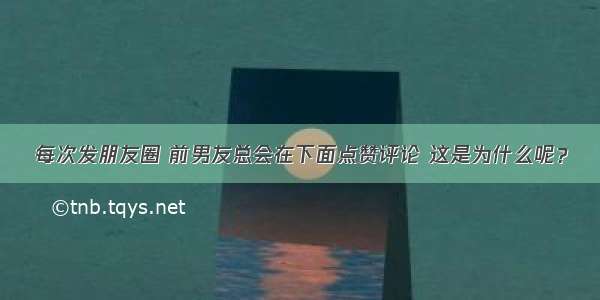 每次发朋友圈 前男友总会在下面点赞评论 这是为什么呢？

©tnb.tqys.net